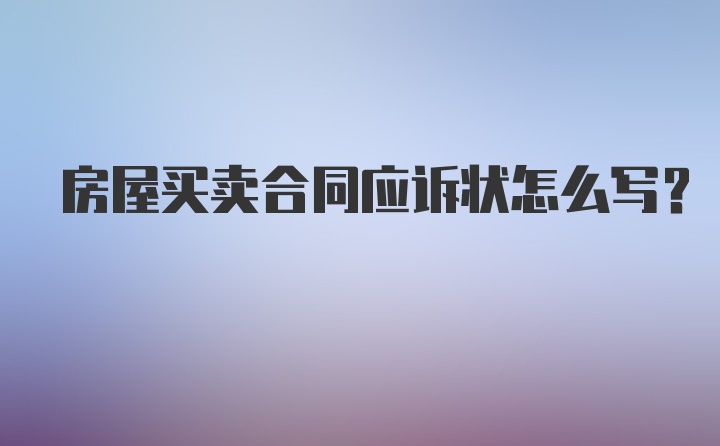 房屋买卖合同应诉状怎么写?